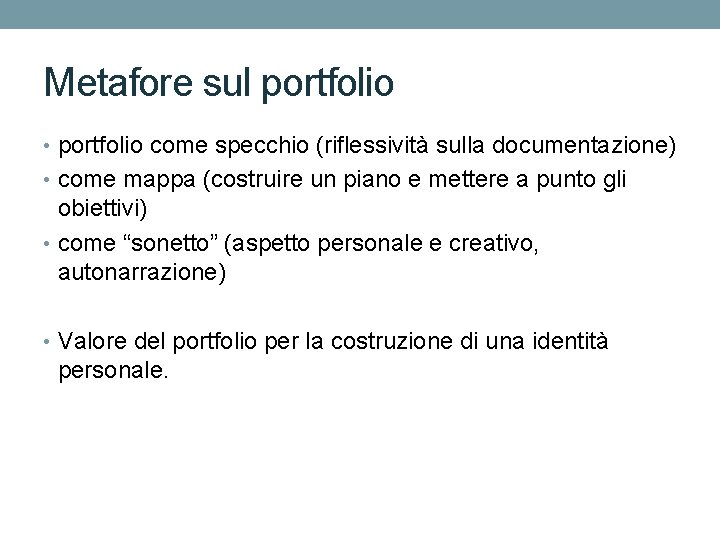 Metafore sul portfolio

• portfolio come specchio (riflessività sulla documentazione)
• come mappa (costruire un piano e mettere a punto gli obiettivi)
• come "sonetto" (aspetto personale e creativo, autonarrazione)

• Valore del portfolio per la costruzione di una identità personale.